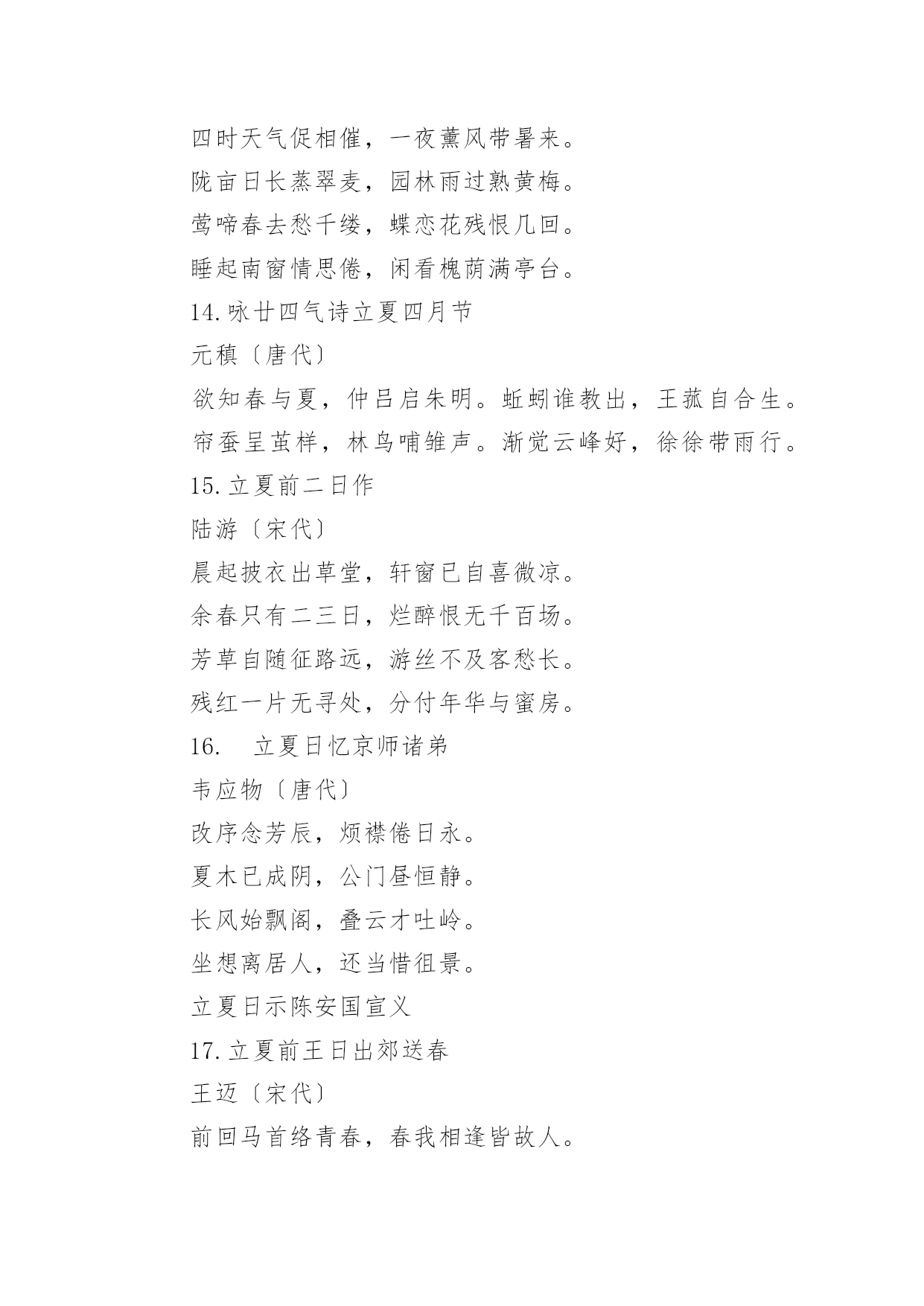 四时天气促相催，一夜薰风带暑来。

陇亩日长蒸翠麦，园林雨过熟黄梅。

莺啼春去愁千缕，蝶恋花残恨几回。

睡起南窗情思倦，闲看槐荫满亭台。

14.咏廿四气诗立夏四月节

元稹〔唐代〕

欲知春与夏，仲吕启朱明。蚯蚓谁教出，王菰自合生。

帘蚕呈茧样，林鸟哺雏声。渐觉云峰好，徐徐带雨行。

15.立夏前二日作

陆游〔宋代〕

晨起披衣出草堂，轩窗已自喜微凉。

余春只有二三日，烂醉恨无千百场。

芳草自随征路远，游丝不及客愁长。

残红一片无寻处，分付年华与蜜房。

16.　立夏日忆京师诸弟

韦应物〔唐代〕

改序念芳辰，烦襟倦日永。

夏木已成阴，公门昼恒静。

长风始飘阁，叠云才吐岭。

坐想离居人，还当惜徂景。

立夏日示陈安国宣义

17.立夏前王日出郊送春

王迈〔宋代〕

前回马首络青春，春我相逢皆故人。